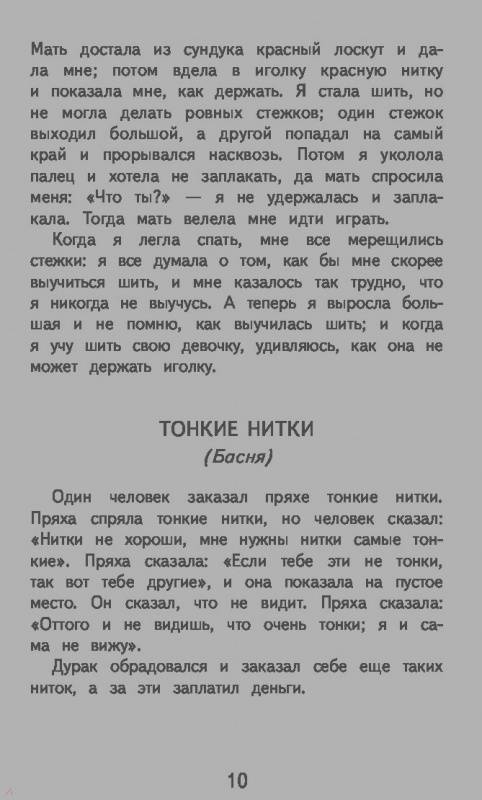 Мать достала из сундука красный лоскут и дала мне; потом вдела в иголку красную нитку и показала мне, как держать. Я стала шить, но не могла делать ровных стежков; один стежок выходил большой, а другой попадал на самый край и прорывался насквозь. Потом я уколола палец и хотела не заплакать, да мать спросила меня: «Что ты?» — я не удержалась и заплакала. Тогда мать велела мне идти играть.

Когда я легла спать, мне все мерещились стежки: я все думала о том, как бы мне скорее выучиться шить, и мне казалось так трудно, что я никогда не выучусь. А теперь я выросла большая и не помню, как выучилась шить; и когда я учу шить свою девочку, удивляюсь, как она не может держать иголку.

ТОНКИЕ НИТКИ
(Басня)

Один человек заказал пряхе тонкие нитки. Пряха спряла тонкие нитки, но человек сказал: «Нитки не хороши, мне нужны нитки самые тонкие». Пряха сказала: «Если тебе эти не тонки, так вот тебе другие», и она показала на пустое место. Он сказал, что не видит. Пряха сказала: «Оттого и не видишь, что очень тонки; я и сама не вижу».

Дурак обрадовался и заказал себе еще таких ниток, а за эти заплатил деньги.

10